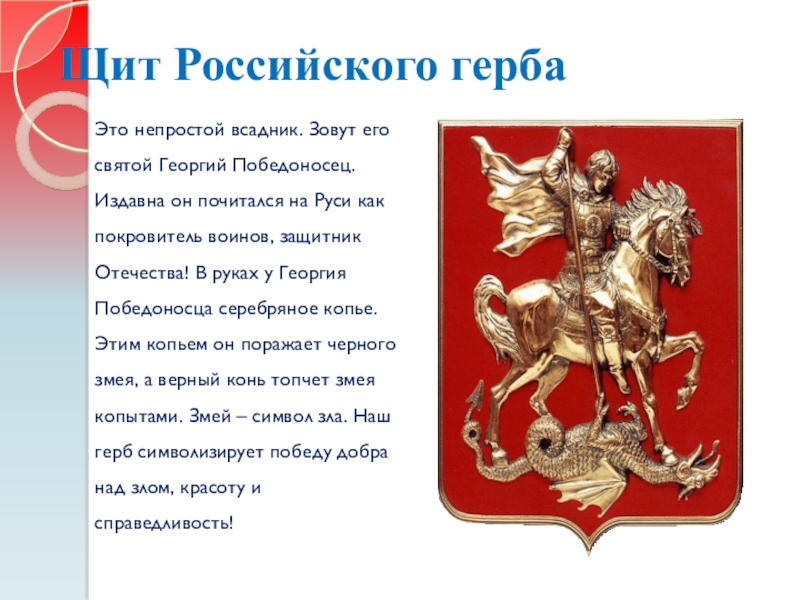 Щит Российского герба

Это непростой всадник. Зовут его святой Георгий Победоносец. Издавна он почитался на Руси как покровитель воинов, защитник Отечества! В руках у Георгия Победоносца серебряное копье. Этим копьем он поражает черного змея, а верный конь топчет змея копытами. Змей – символ зла. Наш герб символизирует победу добра над злом, красоту и справедливость!